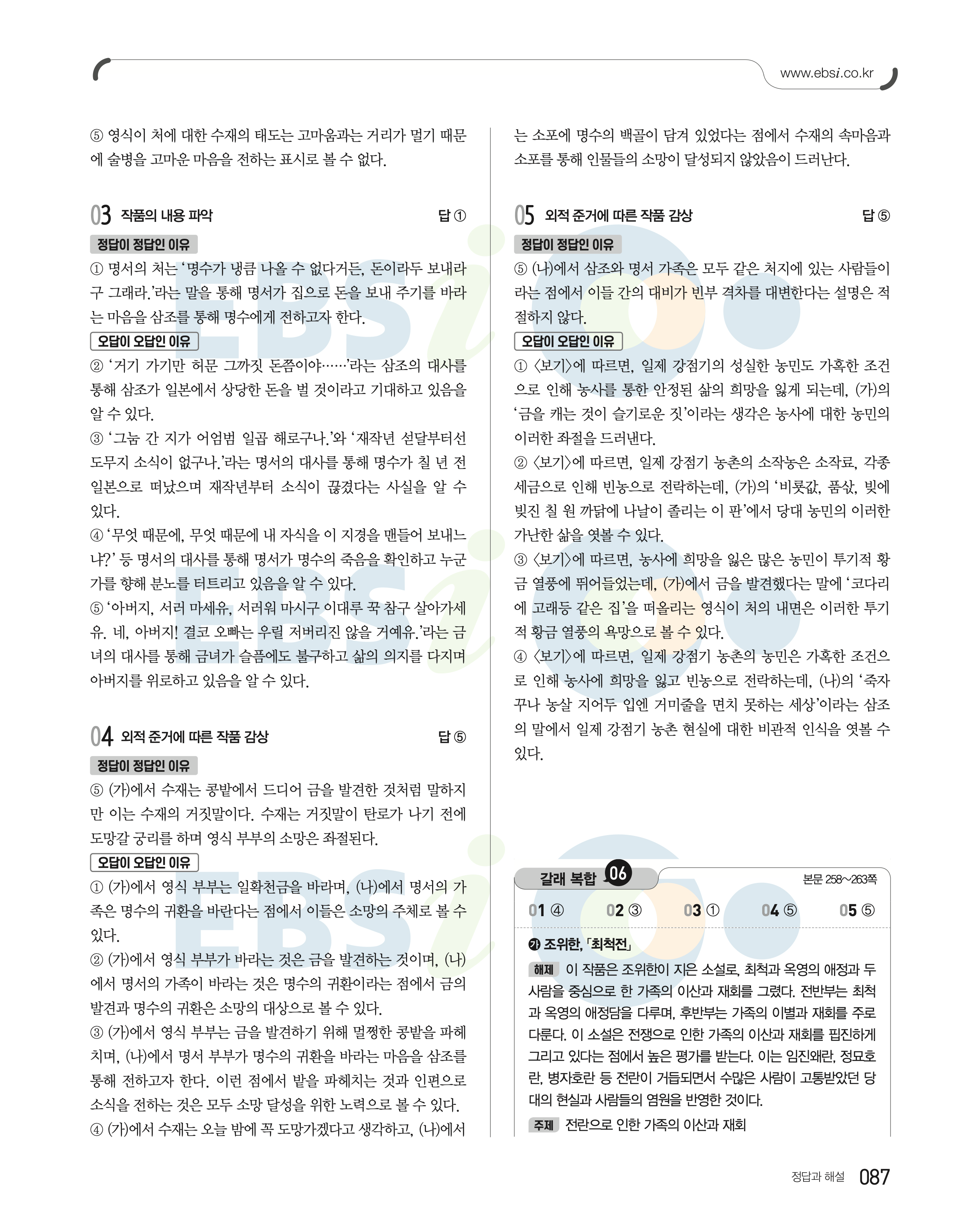 www.ebsi.co.kr

⑤ 영식이 처에 대한 수재의 태도는 고마움과는 거리가 멀기 때문에 술병을 고마운 마음을 전하는 표시로 볼 수 없다.

03 작품의 내용 파악 답 ①

정답이 정답인 이유

① 명서의 처는 '명수가 냉큼 나올 수 없다거든, 돈이라두 보내라구 그래라.'라는 말을 통해 명서가 집으로 돈을 보내 주기를 바라는 마음을 삼조를 통해 명수에게 전하고자 한다.

오답이 오답인 이유

② '거기 가기만 허문 그까짓 돈쯤이야……'라는 삼조의 대사를 통해 삼조가 일본에서 상당한 돈을 벌 것이라고 기대하고 있음을 알 수 있다.

③ '그눔 간 지가 어엄범 일곱 해로구나.'와 '재작년 섣달부터선 도무지 소식이 없구나.'라는 명서의 대사를 통해 명수가 칠 년 전 일본으로 떠났으며 재작년부터 소식이 끊겼다는 사실을 알 수 있다.

④ '무엇 때문에, 무엇 때문에 내 자식을 이 지경을 맨들어 보내느냐?' 등 명서의 대사를 통해 명서가 명수의 죽음을 확인하고 누군가를 향해 분노를 터트리고 있음을 알 수 있다.

⑤ '아버지, 서러 마세유, 서러워 마시구 이대루 꾹 참구 살아가세유. 네, 아버지! 결코 오빠는 우릴 저버리진 않을 거예유.'라는 금녀의 대사를 통해 금녀가 슬픔에도 불구하고 삶의 의지를 다지며 아버지를 위로하고 있음을 알 수 있다.

04 외적 준거에 따른 작품 감상 답 ⑤

정답이 정답인 이유

⑤ (가)에서 수재는 콩밭에서 드디어 금을 발견한 것처럼 말하지만 이는 수재의 거짓말이다. 수재는 거짓말이 탄로가 나기 전에 도망갈 궁리를 하며 영식 부부의 소망은 좌절된다.

오답이 오답인 이유

① (가)에서 영식 부부는 일확천금을 바라며, (나)에서 명서의 가족은 명수의 귀환을 바란다는 점에서 이들은 소망의 주체로 볼 수 있다.

② (가)에서 영식 부부가 바라는 것은 금을 발견하는 것이며, (나)에서 명서의 가족이 바라는 것은 명수의 귀환이라는 점에서 금의 발견과 명수의 귀환은 소망의 대상으로 볼 수 있다.

③ (가)에서 영식 부부는 금을 발견하기 위해 멀쩡한 콩밭을 파헤치며, (나)에서 명서 부부가 명수의 귀환을 바라는 마음을 삼조를 통해 전하고자 한다. 이런 점에서 밭을 파헤치는 것과 인편으로 소식을 전하는 것은 모두 소망 달성을 위한 노력으로 볼 수 있다.

④ (가)에서 수재는 오늘 밤에 꼭 도망가겠다고 생각하고, (나)에서는 소포에 명수의 백골이 담겨 있었다는 점에서 수재의 속마음과 소포를 통해 인물들의 소망이 달성되지 않았음이 드러난다.

05 외적 준거에 따른 작품 감상 답 ⑤

정답이 정답인 이유

⑤ (나)에서 삼조와 명서 가족은 모두 같은 처지에 있는 사람들이라는 점에서 이들 간의 대비가 빈부 격차를 대변한다는 설명은 적절하지 않다.

오답이 오답인 이유

① 〈보기〉에 따르면, 일제 강점기의 성실한 농민도 가혹한 조건으로 인해 농사를 통한 안정된 삶의 희망을 잃게 되는데, (가)의 '금을 캐는 것이 슬기로운 짓'이라는 생각은 농사에 대한 농민의 이러한 좌절을 드러낸다.

② 〈보기〉에 따르면, 일제 강점기 농촌의 소작농은 소작료, 각종 세금으로 인해 빈농으로 전락하는데, (가)의 '비룟값, 품삯, 빚에 빚진 칠 원 까닭에 나날이 졸리는 이 판'에서 당대 농민의 이러한 가난한 삶을 엿볼 수 있다.

③ 〈보기〉에 따르면, 농사에 희망을 잃은 많은 농민이 투기적 황금 열풍에 뛰어들었는데, (가)에서 금을 발견했다는 말에 '코다리에 고래등 같은 집'을 떠올리는 영식이 처의 내면은 이러한 투기적 황금 열풍의 욕망으로 볼 수 있다.

④ 〈보기〉에 따르면, 일제 강점기 농촌의 농민은 가혹한 조건으로 인해 농사에 희망을 잃고 빈농으로 전락하는데, (나)의 '죽자꾸나 농살 지어두 입엔 거미줄을 면치 못하는 세상'이라는 삼조의 말에서 일제 강점기 농촌 현실에 대한 비관적 인식을 엿볼 수 있다.

갈래 복합 06 본문 258~263쪽

01 ④ 02 ③ 03 ① 04 ⑤ 05 ⑤

㉮ 조위한, 「최척전」

해제 이 작품은 조위한이 지은 소설로, 최척과 옥영의 애정과 두 사람을 중심으로 한 가족의 이산과 재회를 그렸다. 전반부는 최척과 옥영의 애정담을 다루며, 후반부는 가족의 이별과 재회를 주로 다룬다. 이 소설은 전쟁으로 인한 가족의 이산과 재회를 핍진하게 그리고 있다는 점에서 높은 평가를 받는다. 이는 임진왜란, 정묘호란, 병자호란 등 전란이 거듭되면서 수많은 사람이 고통받았던 당대의 현실과 사람들의 염원을 반영한 것이다.

주제 전란으로 인한 가족의 이산과 재회

정답과 해설 087